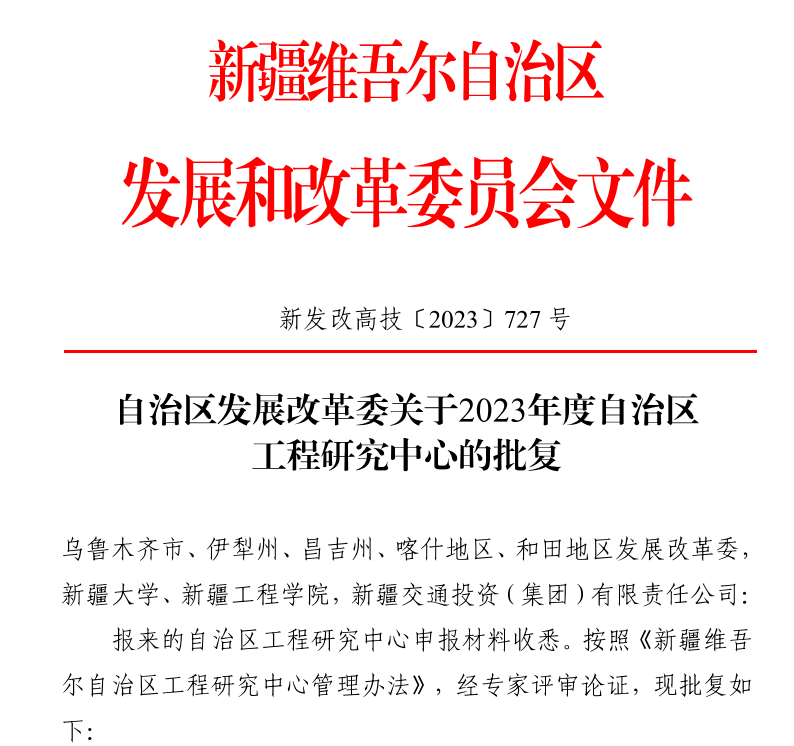 新疆维吾尔自治区
发展和改革委员会文件

新发改高技〔2023〕727 号

自治区发展改革委关于2023年度自治区工程研究中心的批复

乌鲁木齐市、伊犁州、昌吉州、喀什地区、和田地区发展改革委，新疆大学、新疆工程学院，新疆交通投资（集团）有限责任公司：

报来的自治区工程研究中心申报材料收悉。按照《新疆维吾尔自治区工程研究中心管理办法》，经专家评审论证，现批复如下：